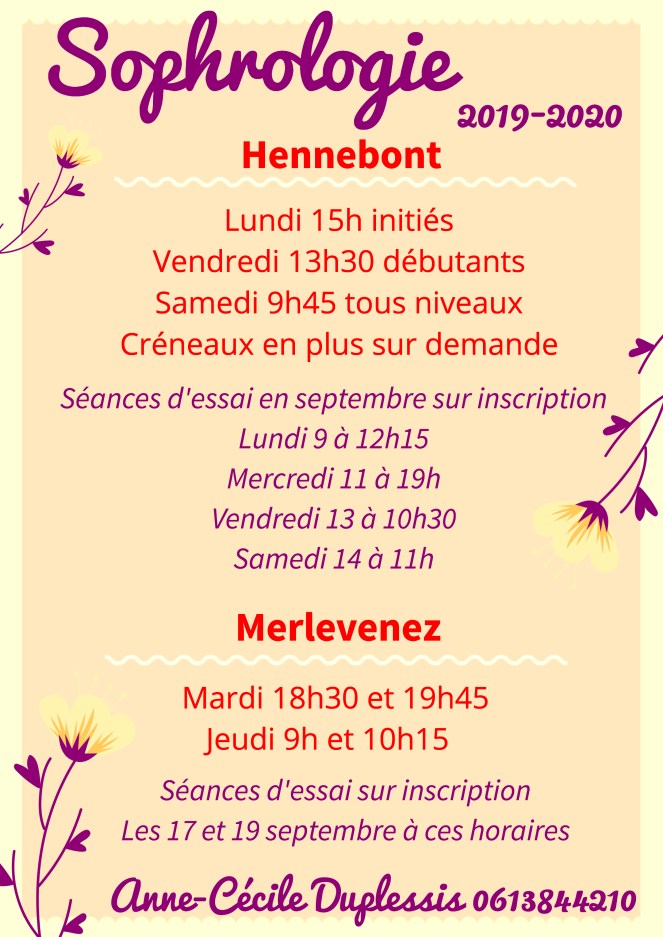 Sophrologie

2019-2020

Hennebont

Lundi 15h initiés
Vendredi 13h30 débutants
Samedi 9h45 tous niveaux
Créneaux en plus sur demande

Séances d'essai en septembre sur inscription
Lundi 9 à 12h15
Mercredi 11 à 19h
Vendredi 13 à 10h30
Samedi 14 à 11h

Merlevenez

Mardi 18h30 et 19h45
Jeudi 9h et 10h15

Séances d'essai sur inscription
Les 17 et 19 septembre à ces horaires

Anne-Cécile Duplessis 0613844210